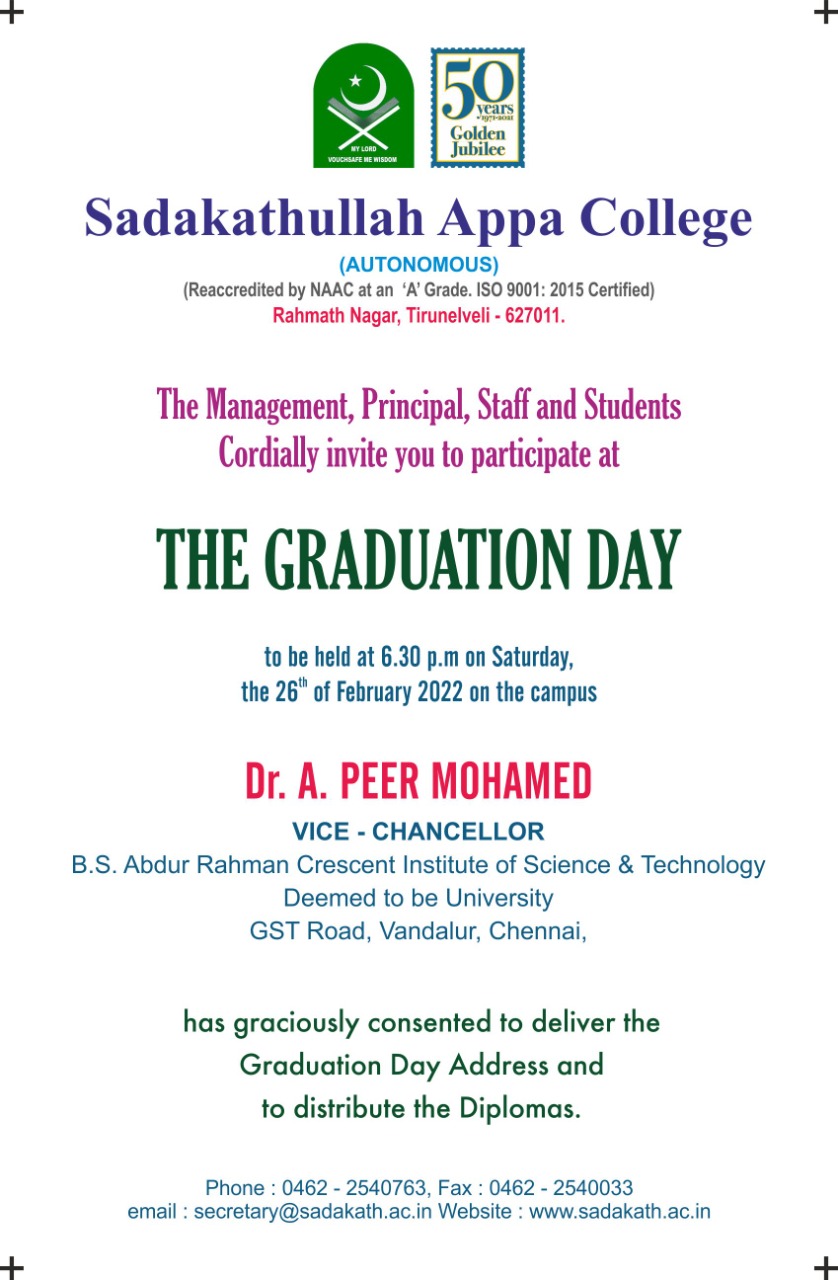 MY LORD
VOUCHSAFE ME WISDOM

50 years 1971-2021 Golden Jubilee

Sadakathullah Appa College
(AUTONOMOUS)
(Reaccredited by NAAC at an 'A' Grade. ISO 9001: 2015 Certified)
Rahmath Nagar, Tirunelveli - 627011.

The Management, Principal, Staff and Students
Cordially invite you to participate at

THE GRADUATION DAY

to be held at 6.30 p.m on Saturday,
the 26$^{th}$ of February 2022 on the campus

Dr. A. PEER MOHAMED
VICE - CHANCELLOR
B.S. Abdur Rahman Crescent Institute of Science & Technology
Deemed to be University
GST Road, Vandalur, Chennai,

has graciously consented to deliver the
Graduation Day Address and
to distribute the Diplomas.

Phone : 0462 - 2540763, Fax : 0462 - 2540033
email : secretary@sadakath.ac.in Website : www.sadakath.ac.in